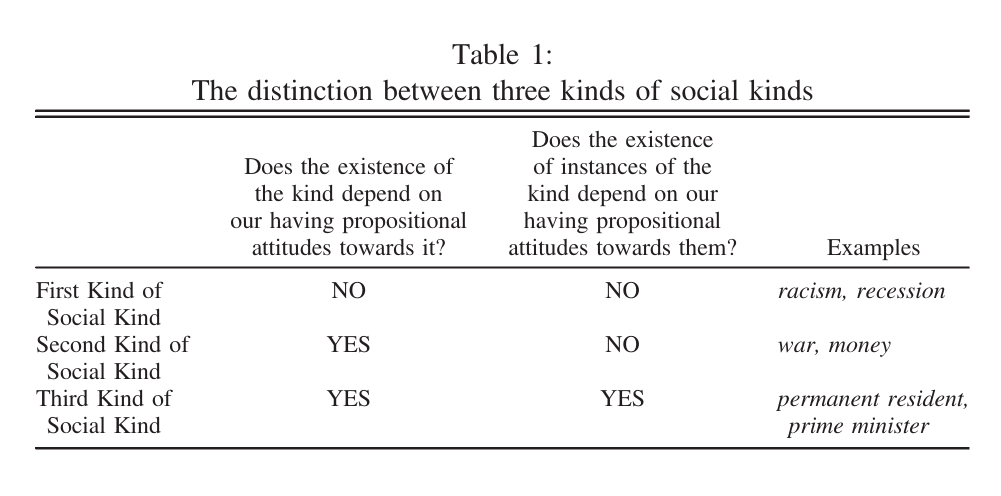 Table 1:
The distinction between three kinds of social kinds

| | Does the existence of the kind depend on our having propositional attitudes towards it? | Does the existence of instances of the kind depend on our having propositional attitudes towards them? | Examples |
|---|---|---|---|
| First Kind of Social Kind | NO | NO | racism, recession |
| Second Kind of Social Kind | YES | NO | war, money |
| Third Kind of Social Kind | YES | YES | permanent resident, prime minister |